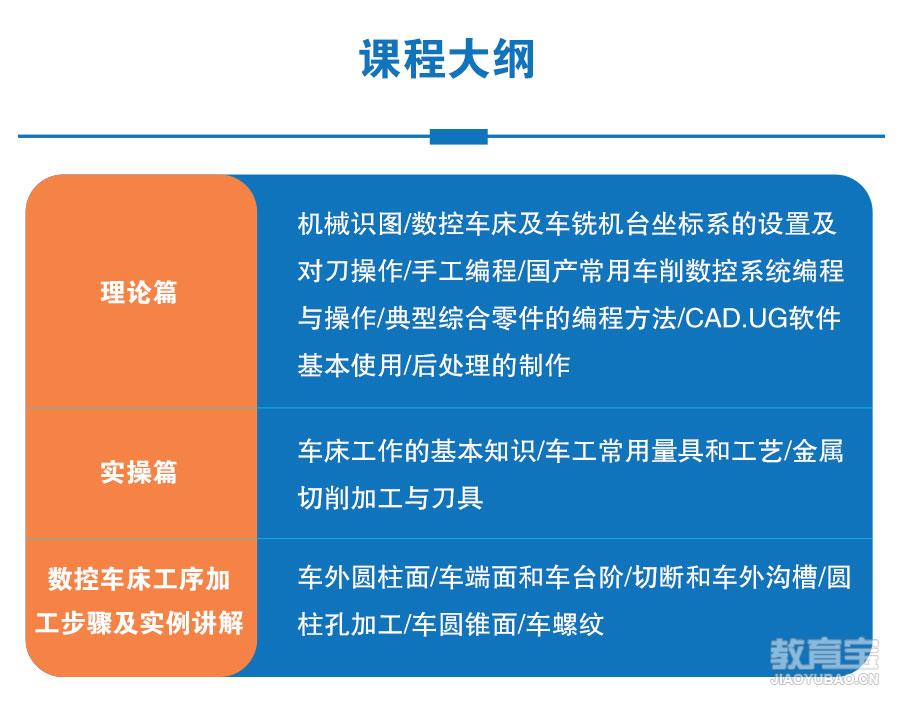 课程大纲

| 理论篇 | 机械识图/数控车床及车铣机台坐标系的设置及对刀操作/手工编程/国产常用车削数控系统编程与操作/典型综合零件的编程方法/CAD.UG软件基本使用/后处理的制作 |
|---|---|
| 实操篇 | 车床工作的基本知识/车工常用量具和工艺/金属切削加工与刀具 |
| 数控车床工序加工步骤及实例讲解 | 车外圆柱面/车端面和车台阶/切断和车外沟槽/圆柱孔加工/车圆锥面/车螺纹 |

教育宝
JIAOYUBAO.CN